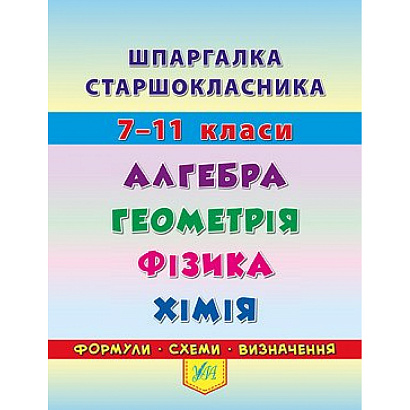 ШПАРГАЛКА СТАРШОКЛАСНИКА

7–11 класи

АЛГЕБРА

ГЕОМЕТРІЯ

ФІЗИКА

ХІМІЯ

ФОРМУЛИ · СХЕМИ · ВИЗНАЧЕННЯ

УЛА